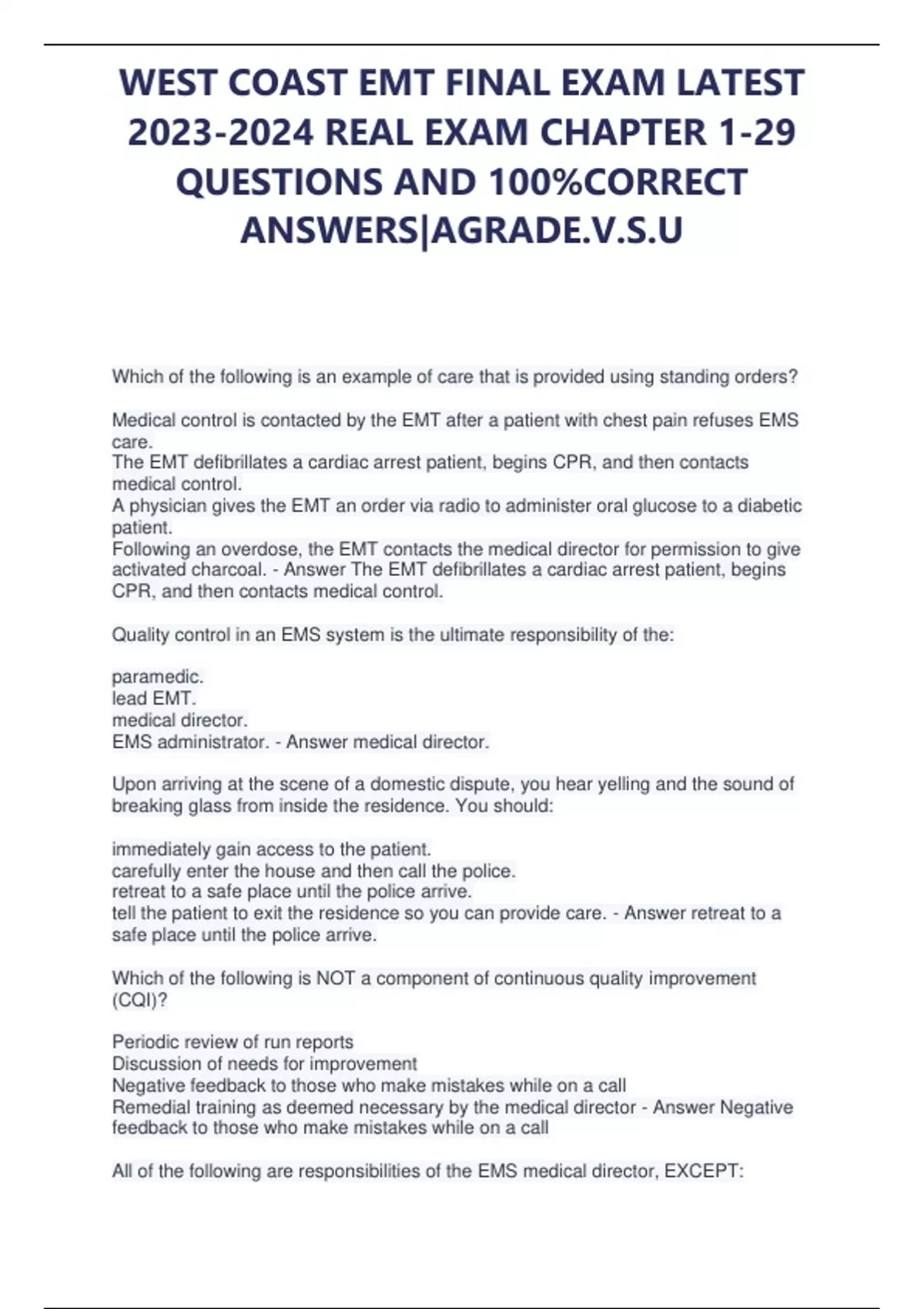 WEST COAST EMT FINAL EXAM LATEST 2023-2024 REAL EXAM CHAPTER 1-29 QUESTIONS AND 100%CORRECT ANSWERS|AGRADE.V.S.U

Which of the following is an example of care that is provided using standing orders?

Medical control is contacted by the EMT after a patient with chest pain refuses EMS care.
The EMT defibrillates a cardiac arrest patient, begins CPR, and then contacts medical control.
A physician gives the EMT an order via radio to administer oral glucose to a diabetic patient.
Following an overdose, the EMT contacts the medical director for permission to give activated charcoal. - Answer The EMT defibrillates a cardiac arrest patient, begins CPR, and then contacts medical control.

Quality control in an EMS system is the ultimate responsibility of the:

paramedic.
lead EMT.
medical director.
EMS administrator. - Answer medical director.

Upon arriving at the scene of a domestic dispute, you hear yelling and the sound of breaking glass from inside the residence. You should:

immediately gain access to the patient.
carefully enter the house and then call the police.
retreat to a safe place until the police arrive.
tell the patient to exit the residence so you can provide care. - Answer retreat to a safe place until the police arrive.

Which of the following is NOT a component of continuous quality improvement (CQI)?

Periodic review of run reports
Discussion of needs for improvement
Negative feedback to those who make mistakes while on a call
Remedial training as deemed necessary by the medical director - Answer Negative feedback to those who make mistakes while on a call

All of the following are responsibilities of the EMS medical director, EXCEPT: